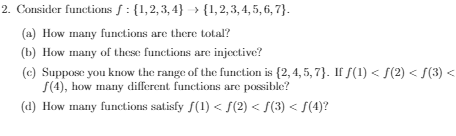 2. Consider functions $f : \{1, 2, 3, 4\} \to \{1, 2, 3, 4, 5, 6, 7\}$.

(a) How many functions are there total?

(b) How many of these functions are injective?

(c) Suppose you know the range of the function is $\{2, 4, 5, 7\}$. If $f(1) < f(2) < f(3) < f(4)$, how many different functions are possible?

(d) How many functions satisfy $f(1) < f(2) < f(3) < f(4)$?